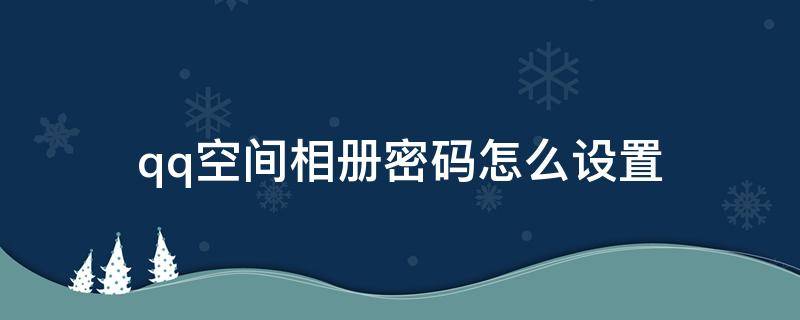 qq空间相册密码怎么设置